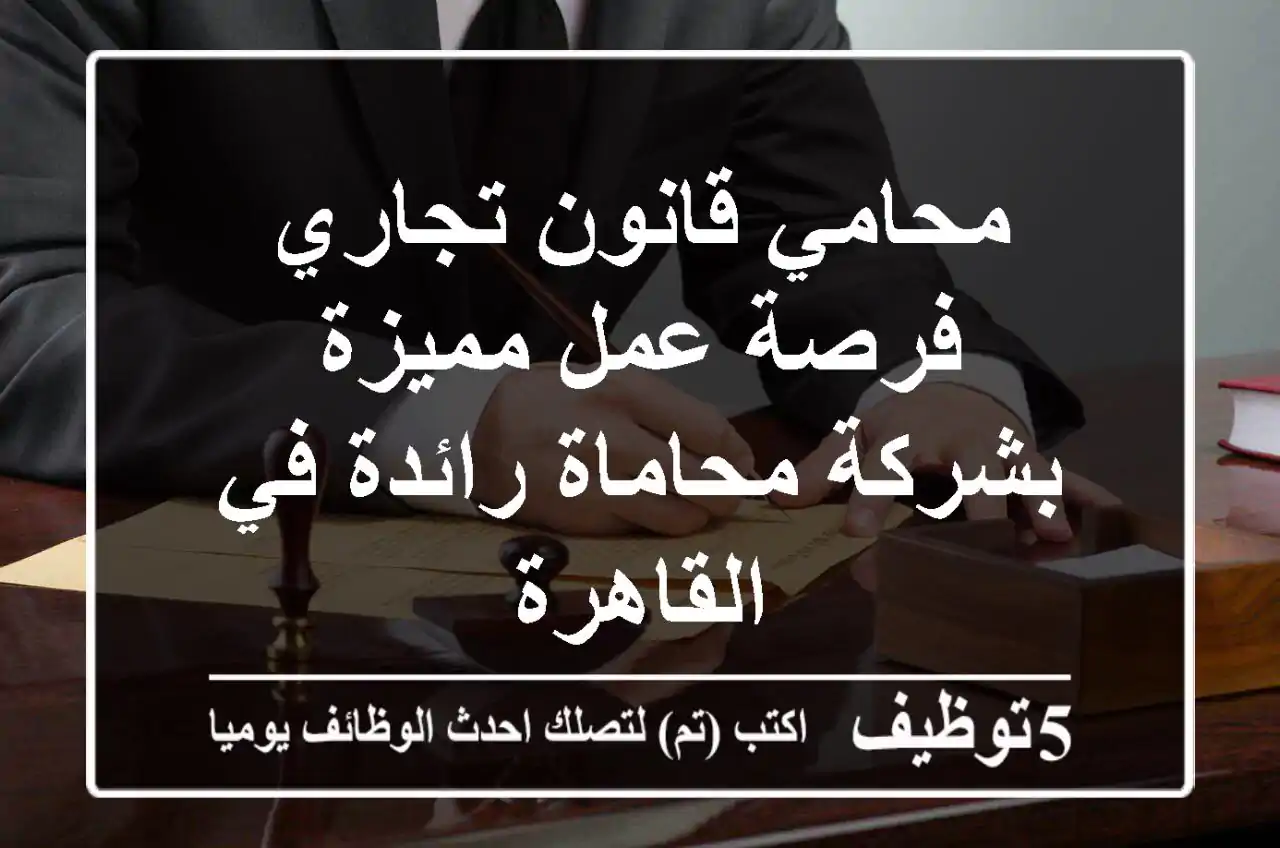 محامي قانون تجاري فرصة عمل مميزة بشركة محاماة رائدة في القاهرة

5توظيف اكتب (تم) لتصلك احدث الوظائف يوميا